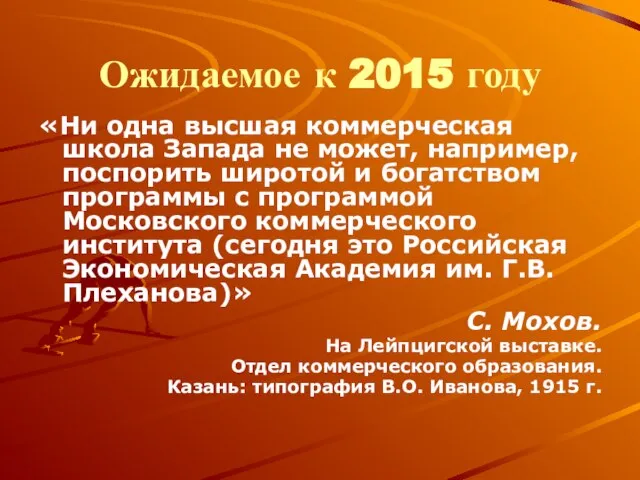 Ожидаемое к 2015 году

«Ни одна высшая коммерческая школа Запада не может, например, поспорить широтой и богатством программы с программой Московского коммерческого института (сегодня это Российская Экономическая Академия им. Г.В. Плеханова)»

С. Мохов.
На Лейпцигской выставке.
Отдел коммерческого образования.
Казань: типография В.О. Иванова, 1915 г.